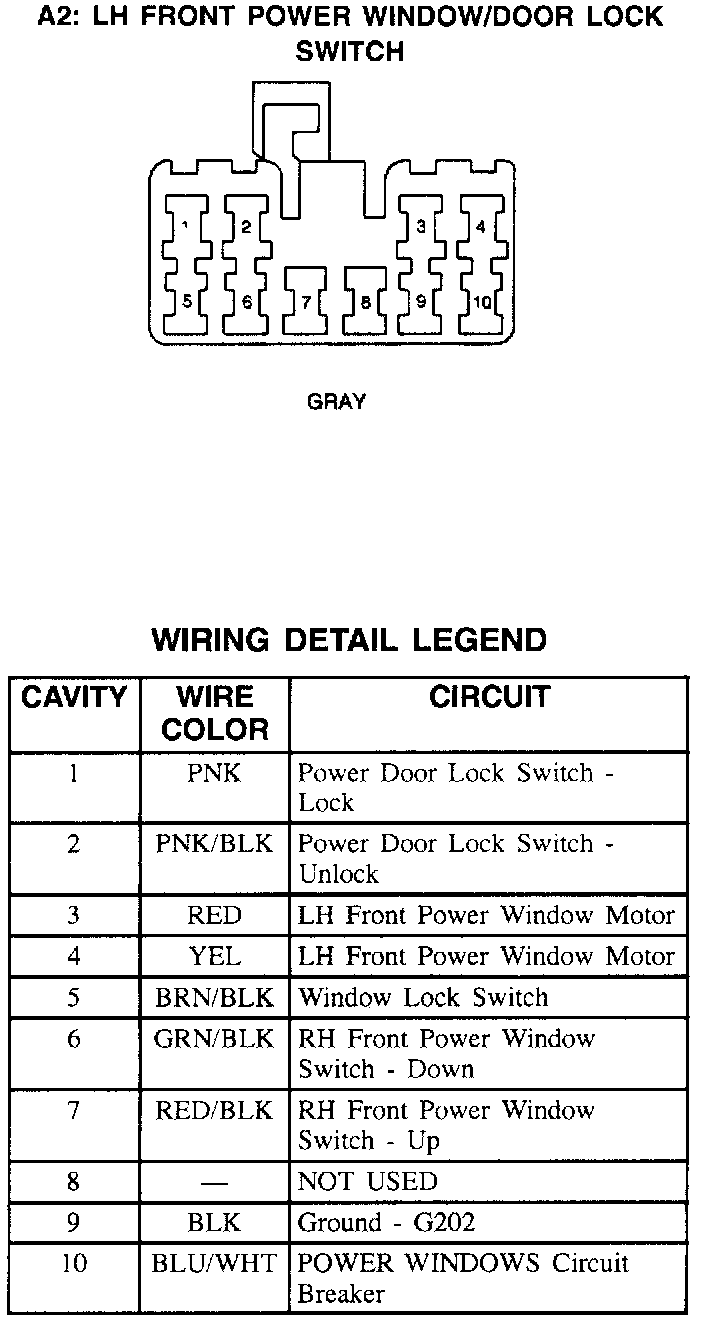 A2: LH FRONT POWER WINDOW/DOOR LOCK SWITCH

1 2 3 4
5 6 7 8 9 10

GRAY

WIRING DETAIL LEGEND

| CAVITY | WIRE COLOR | CIRCUIT |
|---|---|---|
| 1 | PNK | Power Door Lock Switch - Lock |
| 2 | PNK/BLK | Power Door Lock Switch - Unlock |
| 3 | RED | LH Front Power Window Motor |
| 4 | YEL | LH Front Power Window Motor |
| 5 | BRN/BLK | Window Lock Switch |
| 6 | GRN/BLK | RH Front Power Window Switch - Down |
| 7 | RED/BLK | RH Front Power Window Switch - Up |
| 8 | — | NOT USED |
| 9 | BLK | Ground - G202 |
| 10 | BLU/WHT | POWER WINDOWS Circuit Breaker |